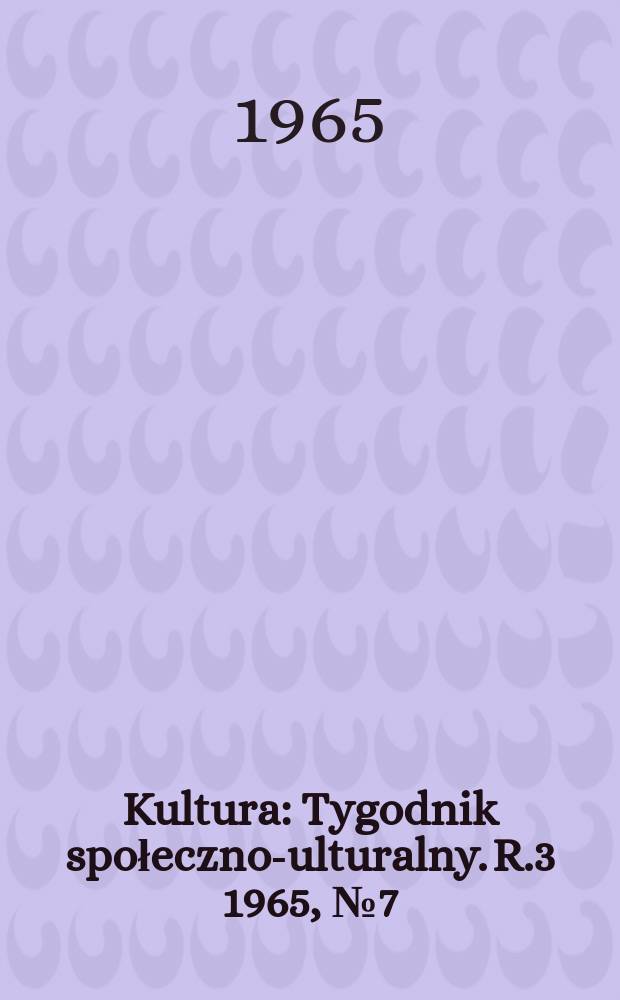 1965

Kultura: Tygodnik społeczno-ulturalny. R.3 1965, №7